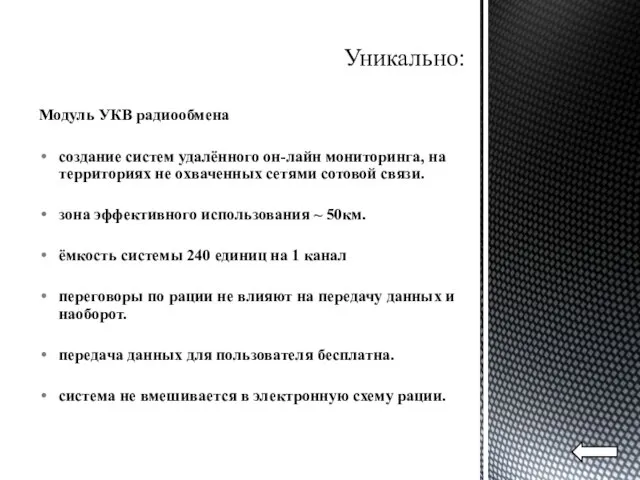 Уникально:

Модуль УКВ радиообмена

• создание систем удалённого он-лайн мониторинга, на территориях не охваченных сетями сотовой связи.

• зона эффективного использования ~ 50км.

• ёмкость системы 240 единиц на 1 канал

• переговоры по рации не влияют на передачу данных и наоборот.

• передача данных для пользователя бесплатна.

• система не вмешивается в электронную схему рации.